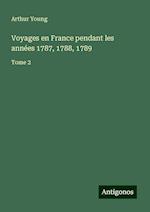 Arthur Young

Voyages en France pendant les années 1787, 1788, 1789

Tome 2

Antigonos